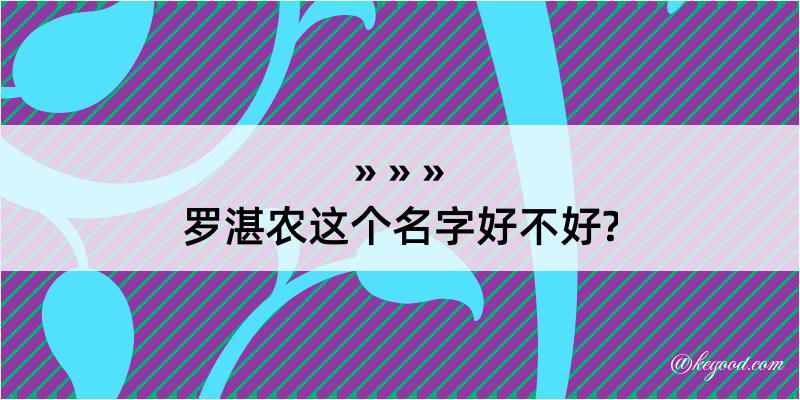 » » »
罗湛农这个名字好不好?

@kegood.com